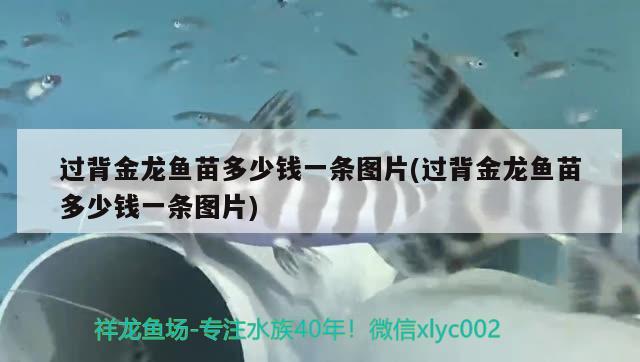 过背金龙鱼苗多少钱一条图片(过背金龙鱼苗多少钱一条图片)

祥龙鱼场-专注水族40年！微信xlyc002